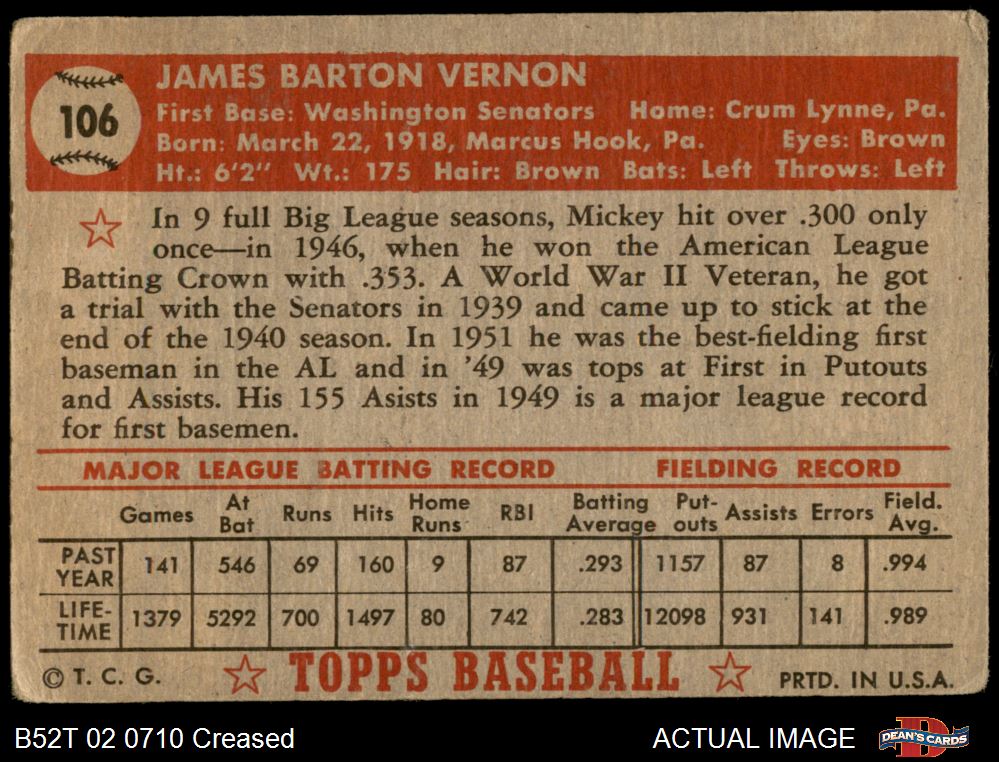 106

JAMES BARTON VERNON

First Base: Washington Senators Home: Crum Lynne, Pa.
Born: March 22, 1918, Marcus Hook, Pa. Eyes: Brown
Ht.: 6'2" Wt.: 175 Hair: Brown Bats: Left Throws: Left

In 9 full Big League seasons, Mickey hit over .300 only once—in 1946, when he won the American League Batting Crown with .353. A World War II Veteran, he got a trial with the Senators in 1939 and came up to stick at the end of the 1940 season. In 1951 he was the best-fielding first baseman in the AL and in '49 was tops at First in Putouts and Assists. His 155 Asists in 1949 is a major league record for first basemen.

MAJOR LEAGUE BATTING RECORD FIELDING RECORD

| | Games | At Bat | Runs | Hits | Home Runs | RBI | Batting Average | Put-outs | Assists | Errors | Field. Avg. |
|---|---|---|---|---|---|---|---|---|---|---|---|
| PAST YEAR | 141 | 546 | 69 | 160 | 9 | 87 | .293 | 1157 | 87 | 8 | .994 |
| LIFE-TIME | 1379 | 5292 | 700 | 1497 | 80 | 742 | .283 | 12098 | 931 | 141 | .989 |

© T. C. G. TOPPS BASEBALL PRTD. IN U.S.A.

B52T 02 0710 Creased ACTUAL IMAGE DEAN'S CARDS